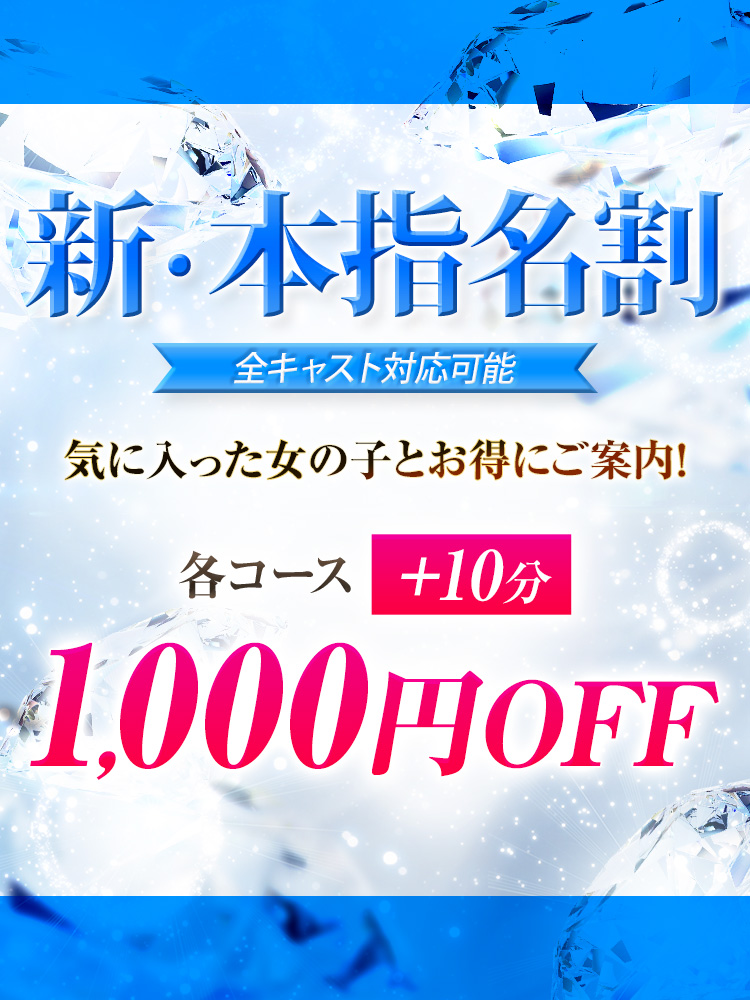 新・本指名割

全キャスト対応可能

気に入った女の子とお得にご案内!

各コース +10分

1,000円OFF